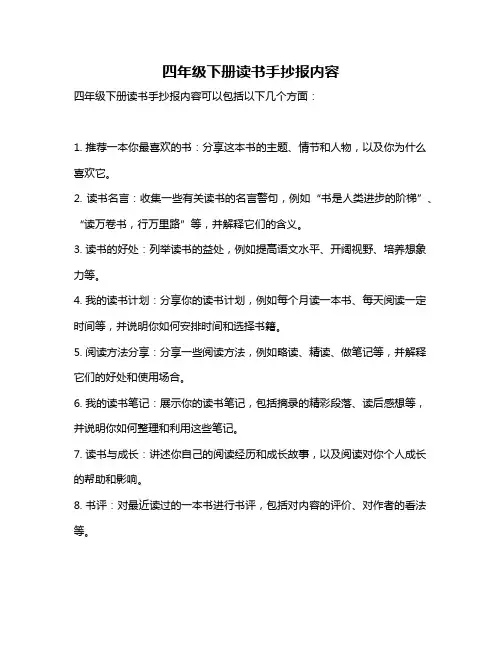 四年级下册读书手抄报内容

四年级下册读书手抄报内容可以包括以下几个方面：

1. 推荐一本你最喜欢的书：分享这本书的主题、情节和人物，以及你为什么喜欢它。

2. 读书名言：收集一些有关读书的名言警句，例如“书是人类进步的阶梯”、“读万卷书，行万里路”等，并解释它们的含义。

3. 读书的好处：列举读书的益处，例如提高语文水平、开阔视野、培养想象力等。

4. 我的读书计划：分享你的读书计划，例如每个月读一本书、每天阅读一定时间等，并说明你如何安排时间和选择书籍。

5. 阅读方法分享：分享一些阅读方法，例如略读、精读、做笔记等，并解释它们的好处和使用场合。

6. 我的读书笔记：展示你的读书笔记，包括摘录的精彩段落、读后感想等，并说明你如何整理和利用这些笔记。

7. 读书与成长：讲述你自己的阅读经历和成长故事，以及阅读对你个人成长的帮助和影响。

8. 书评：对最近读过的一本书进行书评，包括对内容的评价、对作者的看法等。